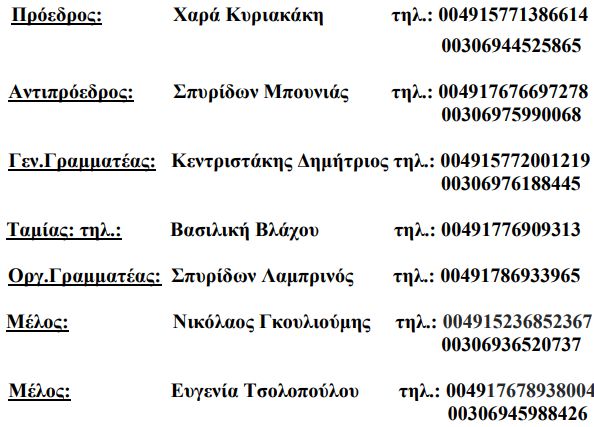 Πρόεδρος: Χαρά Κυριακάκη τηλ.: 004915771386614
00306944525865

Αντιπρόεδρος: Σπυρίδων Μπουνιάς τηλ.: 004917676697278
00306975990068

Γεν.Γραμματέας: Κεντριστάκης Δημήτριος τηλ.: 004915772001219
00306976188445

Ταμίας: τηλ.: Βασιλική Βλάχου τηλ.: 00491776909313

Οργ.Γραμματέας: Σπυρίδων Λαμπρινός τηλ.: 00491786933965

Μέλος: Νικόλαος Γκουλιούμης τηλ.: 004915236852367
00306936520737

Μέλος: Ευγενία Τσολοπούλου τηλ.: 004917678938004
00306945988426